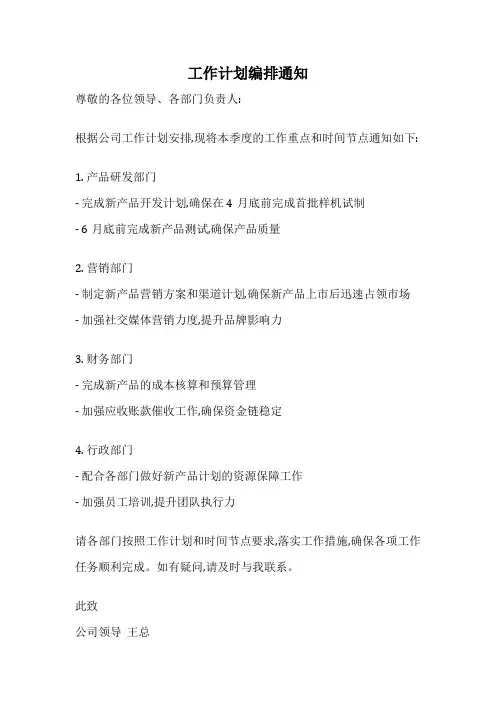 工作计划编排通知

尊敬的各位领导、各部门负责人:

根据公司工作计划安排,现将本季度的工作重点和时间节点通知如下:

1. 产品研发部门

- 完成新产品开发计划,确保在 4 月底前完成首批样机试制

- 6 月底前完成新产品测试,确保产品质量

2. 营销部门

- 制定新产品营销方案和渠道计划,确保新产品上市后迅速占领市场

- 加强社交媒体营销力度,提升品牌影响力

3. 财务部门

- 完成新产品的成本核算和预算管理

- 加强应收账款催收工作,确保资金链稳定

4. 行政部门

- 配合各部门做好新产品计划的资源保障工作

- 加强员工培训,提升团队执行力

请各部门按照工作计划和时间节点要求,落实工作措施,确保各项工作任务顺利完成。如有疑问,请及时与我联系。

此致

公司领导 王总